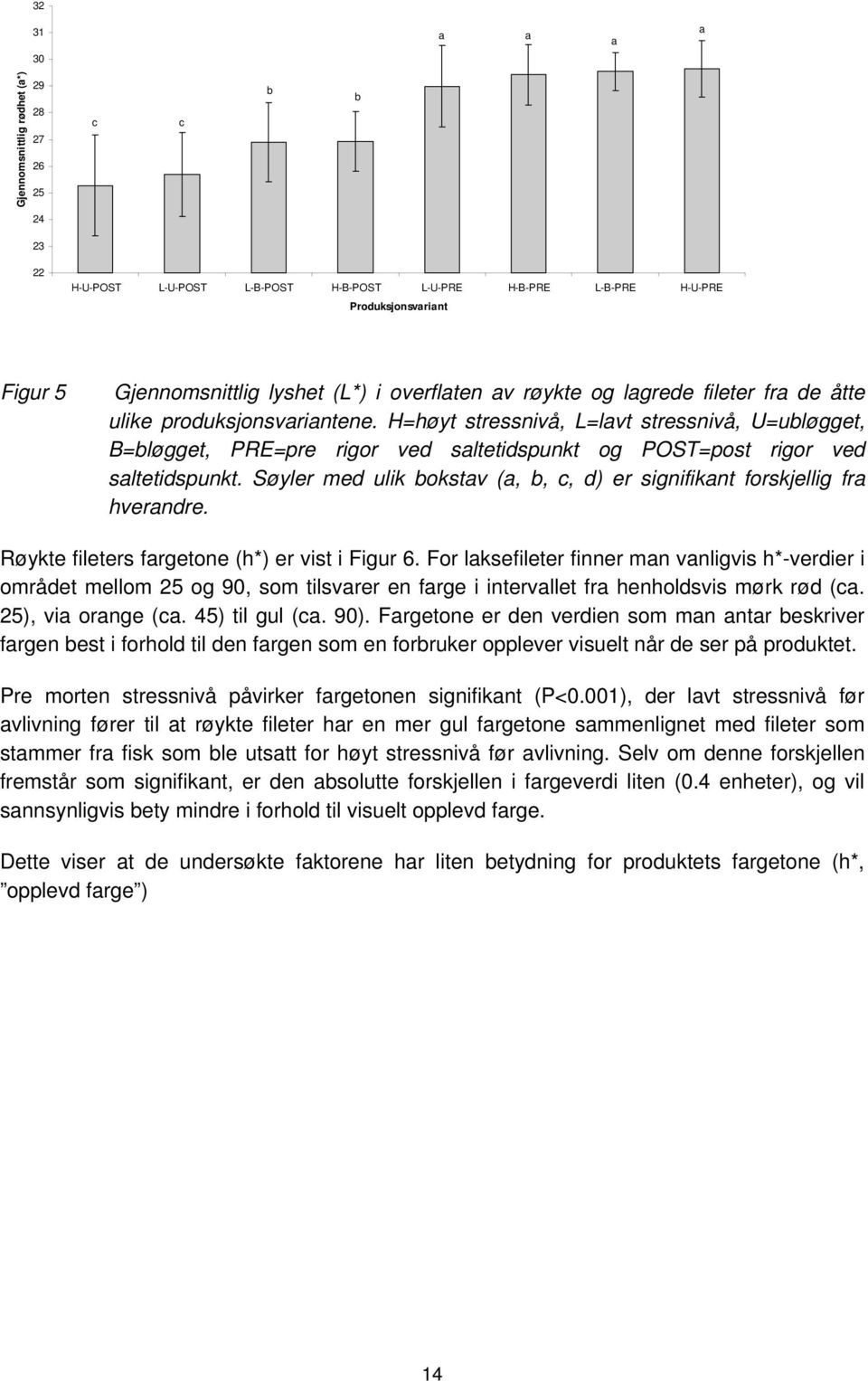 Gjennomsnittlig rødhet (a*)

32
31
30
29
28
27
26
25
24
23
22

c c b b a a a a

H-U-POST L-U-POST L-B-POST H-B-POST L-U-PRE H-B-PRE L-B-PRE H-U-PRE

Produksjonsvariant

Figur 5 Gjennomsnittlig lyshet (L*) i overflaten av røykte og lagrede fileter fra de åtte ulike produksjonsvariantene. H=høyt stressnivå, L=lavt stressnivå, U=ubløgget, B=bløgget, PRE=pre rigor ved saltetidspunkt og POST=post rigor ved saltetidspunkt. Søyler med ulik bokstav (a, b, c, d) er signifikant forskjellig fra hverandre.

Røykte fileters fargetone (h*) er vist i Figur 6. For laksefileter finner man vanligvis h*-verdier i området mellom 25 og 90, som tilsvarer en farge i intervallet fra henholdsvis mørk rød (ca. 25), via orange (ca. 45) til gul (ca. 90). Fargetone er den verdien som man antar beskriver fargen best i forhold til den fargen som en forbruker opplever visuelt når de ser på produktet.

Pre morten stressnivå påvirker fargetonen signifikant (P<0.001), der lavt stressnivå før avlivning fører til at røykte fileter har en mer gul fargetone sammenlignet med fileter som stammer fra fisk som ble utsatt for høyt stressnivå før avlivning. Selv om denne forskjellen fremstår som signifikant, er den absolutte forskjellen i fargeverdi liten (0.4 enheter), og vil sannsynligvis bety mindre i forhold til visuelt opplevd farge.

Dette viser at de undersøkte faktorene har liten betydning for produktets fargetone (h*, ”opplevd farge”)

14